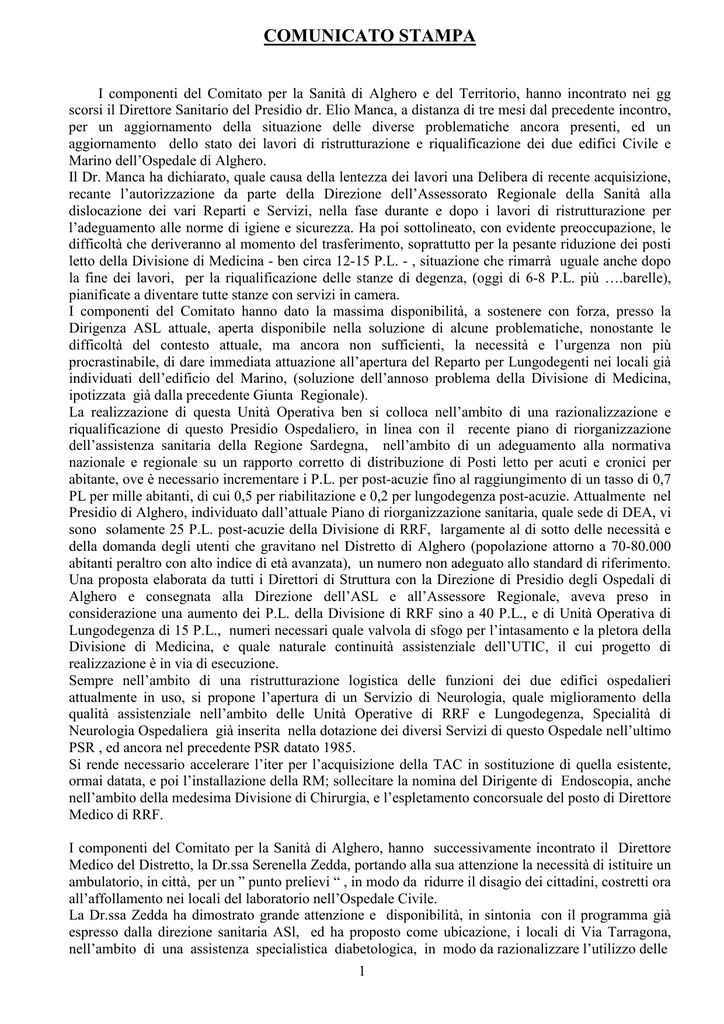 COMUNICATO STAMPA

I componenti del Comitato per la Sanità di Alghero e del Territorio, hanno incontrato nei gg scorsi il Direttore Sanitario del Presidio dr. Elio Manca, a distanza di tre mesi dal precedente incontro, per un aggiornamento della situazione delle diverse problematiche ancora presenti, ed un aggiornamento dello stato dei lavori di ristrutturazione e riqualificazione dei due edifici Civile e Marino dell'Ospedale di Alghero.
Il Dr. Manca ha dichiarato, quale causa della lentezza dei lavori una Delibera di recente acquisizione, recante l'autorizzazione da parte della Direzione dell'Assessorato Regionale della Sanità alla dislocazione dei vari Reparti e Servizi, nella fase durante e dopo i lavori di ristrutturazione per l'adeguamento alle norme di igiene e sicurezza. Ha poi sottolineato, con evidente preoccupazione, le difficoltà che deriveranno al momento del trasferimento, soprattutto per la pesante riduzione dei posti letto della Divisione di Medicina - ben circa 12-15 P.L. - , situazione che rimarrà uguale anche dopo la fine dei lavori, per la riqualificazione delle stanze di degenza, (oggi di 6-8 P.L. più ….barelle), pianificate a diventare tutte stanze con servizi in camera.
I componenti del Comitato hanno dato la massima disponibilità, a sostenere con forza, presso la Dirigenza ASL attuale, aperta disponibile nella soluzione di alcune problematiche, nonostante le difficoltà del contesto attuale, ma ancora non sufficienti, la necessità e l'urgenza non più procrastinabile, di dare immediata attuazione all'apertura del Reparto per Lungodegenti nei locali già individuati dell'edificio del Marino, (soluzione dell'annoso problema della Divisione di Medicina, ipotizzata già dalla precedente Giunta Regionale).
La realizzazione di questa Unità Operativa ben si colloca nell'ambito di una razionalizzazione e riqualificazione di questo Presidio Ospedaliero, in linea con il recente piano di riorganizzazione dell'assistenza sanitaria della Regione Sardegna, nell'ambito di un adeguamento alla normativa nazionale e regionale su un rapporto corretto di distribuzione di Posti letto per acuti e cronici per abitante, ove è necessario incrementare i P.L. per post-acuzie fino al raggiungimento di un tasso di 0,7 PL per mille abitanti, di cui 0,5 per riabilitazione e 0,2 per lungodegenza post-acuzie. Attualmente nel Presidio di Alghero, individuato dall'attuale Piano di riorganizzazione sanitaria, quale sede di DEA, vi sono solamente 25 P.L. post-acuzie della Divisione di RRF, largamente al di sotto delle necessità e della domanda degli utenti che gravitano nel Distretto di Alghero (popolazione attorno a 70-80.000 abitanti peraltro con alto indice di età avanzata), un numero non adeguato allo standard di riferimento.
Una proposta elaborata da tutti i Direttori di Struttura con la Direzione di Presidio degli Ospedali di Alghero e consegnata alla Direzione dell'ASL e all'Assessore Regionale, aveva preso in considerazione una aumento dei P.L. della Divisione di RRF sino a 40 P.L., e di Unità Operativa di Lungodegenza di 15 P.L., numeri necessari quale valvola di sfogo per l'intasamento e la pletora della Divisione di Medicina, e quale naturale continuità assistenziale dell'UTIC, il cui progetto di realizzazione è in via di esecuzione.
Sempre nell'ambito di una ristrutturazione logistica delle funzioni dei due edifici ospedalieri attualmente in uso, si propone l'apertura di un Servizio di Neurologia, quale miglioramento della qualità assistenziale nell'ambito delle Unità Operative di RRF e Lungodegenza, Specialità di Neurologia Ospedaliera già inserita nella dotazione dei diversi Servizi di questo Ospedale nell'ultimo PSR , ed ancora nel precedente PSR datato 1985.
Si rende necessario accelerare l'iter per l'acquisizione della TAC in sostituzione di quella esistente, ormai datata, e poi l'installazione della RM; sollecitare la nomina del Dirigente di Endoscopia, anche nell'ambito della medesima Divisione di Chirurgia, e l'espletamento concorsuale del posto di Direttore Medico di RRF.

I componenti del Comitato per la Sanità di Alghero, hanno successivamente incontrato il Direttore Medico del Distretto, la Dr.ssa Serenella Zedda, portando alla sua attenzione la necessità di istituire un ambulatorio, in città, per un " punto prelievi " , in modo da ridurre il disagio dei cittadini, costretti ora all'affollamento nei locali del laboratorio nell'Ospedale Civile.
La Dr.ssa Zedda ha dimostrato grande attenzione e disponibilità, in sintonia con il programma già espresso dalla direzione sanitaria ASl, ed ha proposto come ubicazione, i locali di Via Tarragona, nell'ambito di una assistenza specialistica diabetologica, in modo da razionalizzare l'utilizzo delle

1